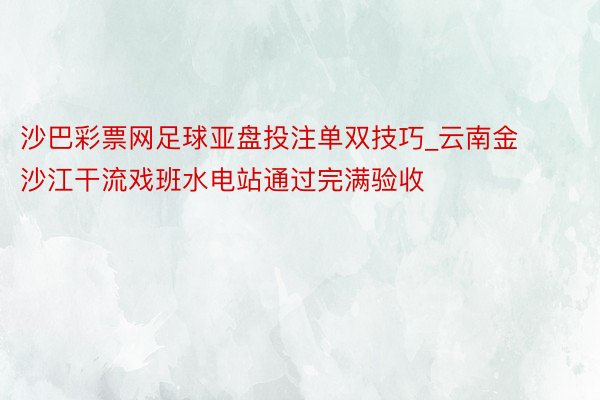 沙巴彩票网足球亚盘投注单双技巧_云南金沙江干流戏班水电站通过完满验收